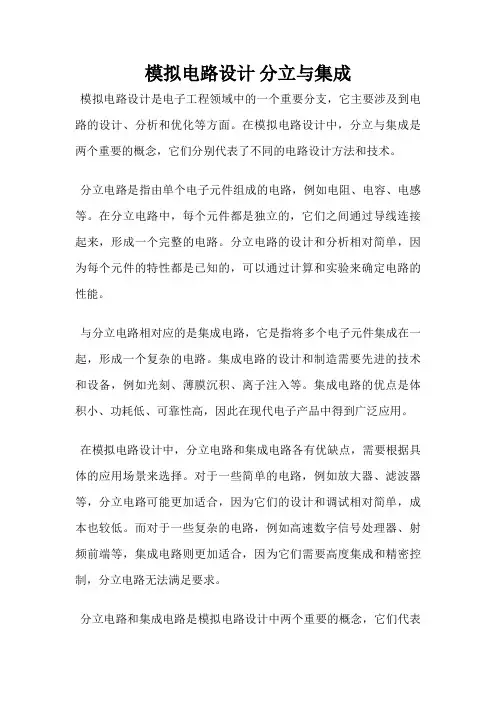 模拟电路设计 分立与集成

模拟电路设计是电子工程领域中的一个重要分支，它主要涉及到电路的设计、分析和优化等方面。在模拟电路设计中，分立与集成是两个重要的概念，它们分别代表了不同的电路设计方法和技术。

分立电路是指由单个电子元件组成的电路，例如电阻、电容、电感等。在分立电路中，每个元件都是独立的，它们之间通过导线连接起来，形成一个完整的电路。分立电路的设计和分析相对简单，因为每个元件的特性都是已知的，可以通过计算和实验来确定电路的性能。

与分立电路相对应的是集成电路，它是指将多个电子元件集成在一起，形成一个复杂的电路。集成电路的设计和制造需要先进的技术和设备，例如光刻、薄膜沉积、离子注入等。集成电路的优点是体积小、功耗低、可靠性高，因此在现代电子产品中得到广泛应用。

在模拟电路设计中，分立电路和集成电路各有优缺点，需要根据具体的应用场景来选择。对于一些简单的电路，例如放大器、滤波器等，分立电路可能更加适合，因为它们的设计和调试相对简单，成本也较低。而对于一些复杂的电路，例如高速数字信号处理器、射频前端等，集成电路则更加适合，因为它们需要高度集成和精密控制，分立电路无法满足要求。

分立电路和集成电路是模拟电路设计中两个重要的概念，它们代表